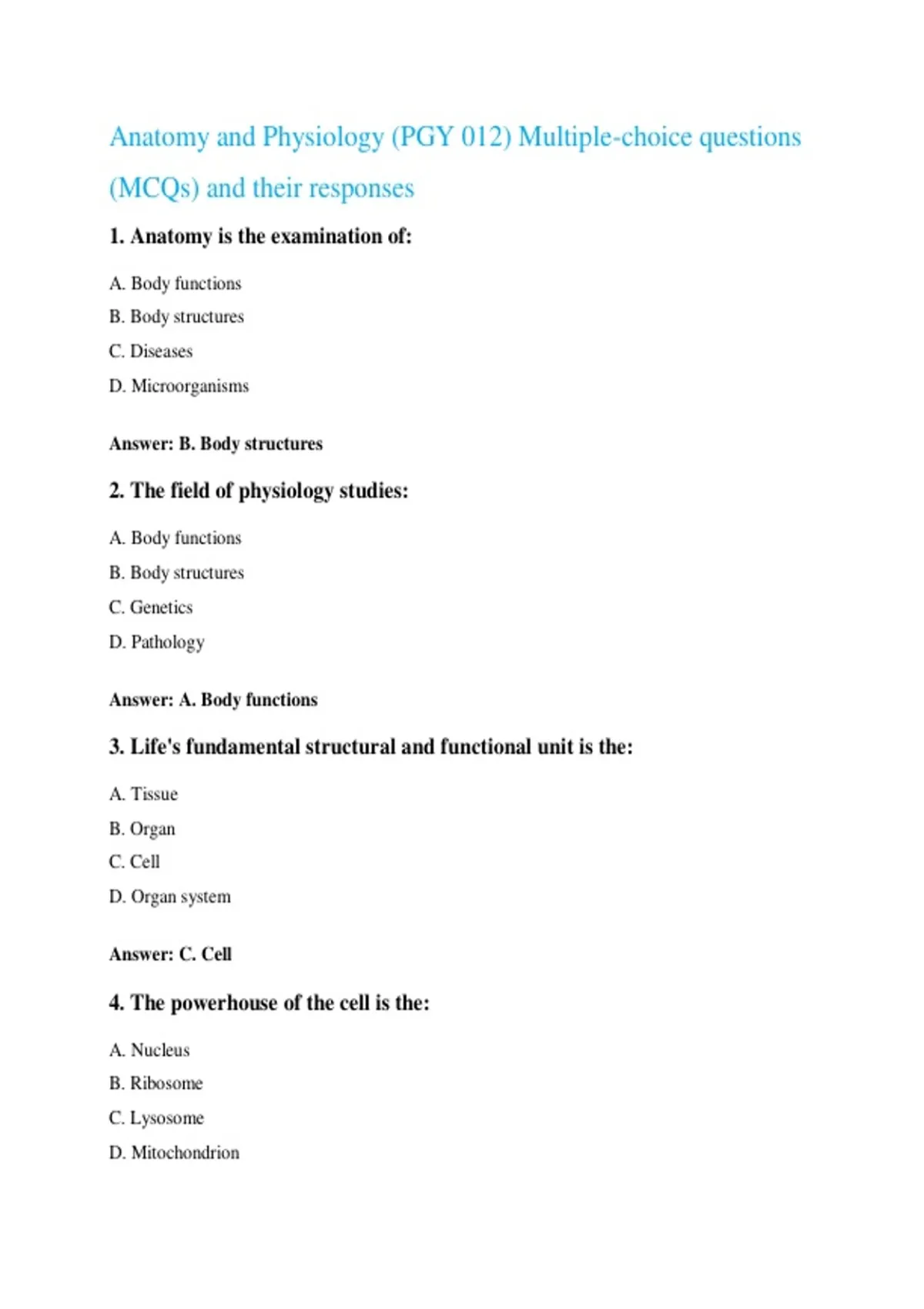 Anatomy and Physiology (PGY 012) Multiple-choice questions (MCQs) and their responses

1. Anatomy is the examination of:

A. Body functions

B. Body structures

C. Diseases

D. Microorganisms

Answer: B. Body structures

2. The field of physiology studies:

A. Body functions

B. Body structures

C. Genetics

D. Pathology

Answer: A. Body functions

3. Life's fundamental structural and functional unit is the:

A. Tissue

B. Organ

C. Cell

D. Organ system

Answer: C. Cell

4. The powerhouse of the cell is the:

A. Nucleus

B. Ribosome

C. Lysosome

D. Mitochondrion